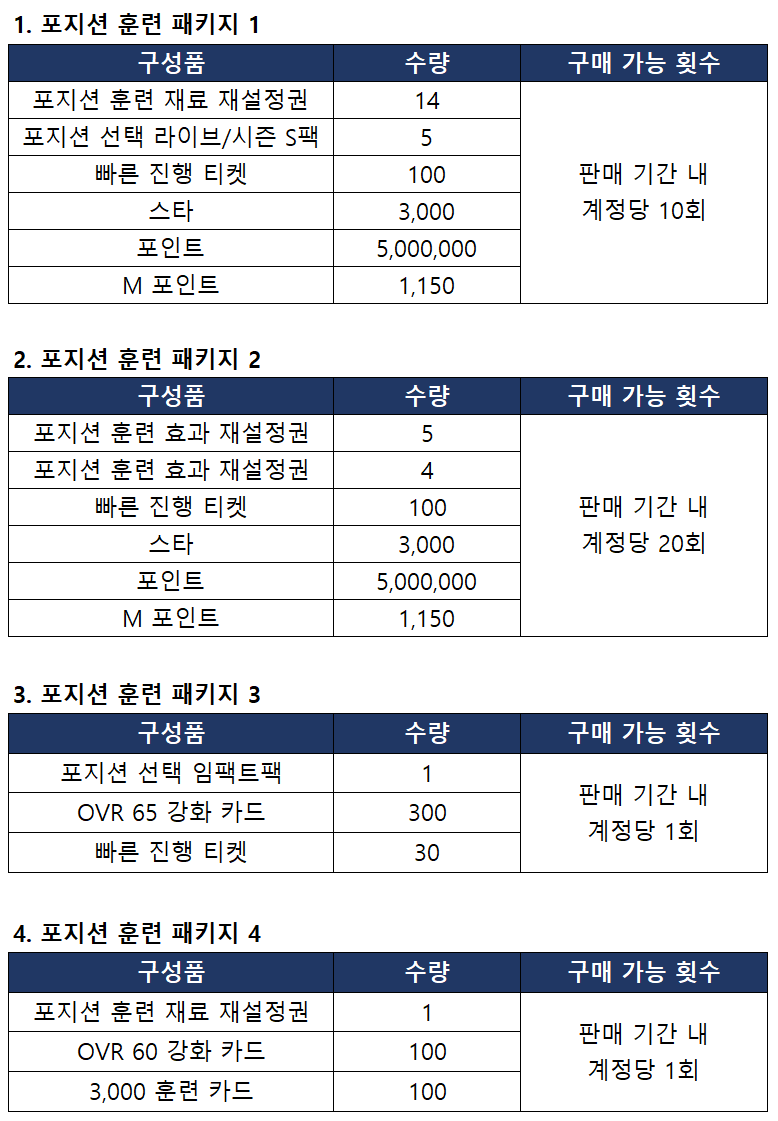 1. 포지션 훈련 패키지 1

| 구성품 | 수량 | 구매 가능 횟수 |
|---|---|---|
| 포지션 훈련 재료 재설정권 | 14 | 판매 기간 내 계정당 10회 |
| 포지션 선택 라이브/시즌 S팩 | 5 | |
| 빠른 진행 티켓 | 100 | |
| 스타 | 3,000 | |
| 포인트 | 5,000,000 | |
| M 포인트 | 1,150 | |

2. 포지션 훈련 패키지 2

| 구성품 | 수량 | 구매 가능 횟수 |
|---|---|---|
| 포지션 훈련 효과 재설정권 | 5 | 판매 기간 내 계정당 20회 |
| 포지션 훈련 효과 재설정권 | 4 | |
| 빠른 진행 티켓 | 100 | |
| 스타 | 3,000 | |
| 포인트 | 5,000,000 | |
| M 포인트 | 1,150 | |

3. 포지션 훈련 패키지 3

| 구성품 | 수량 | 구매 가능 횟수 |
|---|---|---|
| 포지션 선택 임팩트팩 | 1 | 판매 기간 내 계정당 1회 |
| OVR 65 강화 카드 | 300 | |
| 빠른 진행 티켓 | 30 | |

4. 포지션 훈련 패키지 4

| 구성품 | 수량 | 구매 가능 횟수 |
|---|---|---|
| 포지션 훈련 재료 재설정권 | 1 | 판매 기간 내 계정당 1회 |
| OVR 60 강화 카드 | 100 | |
| 3,000 훈련 카드 | 100 | |